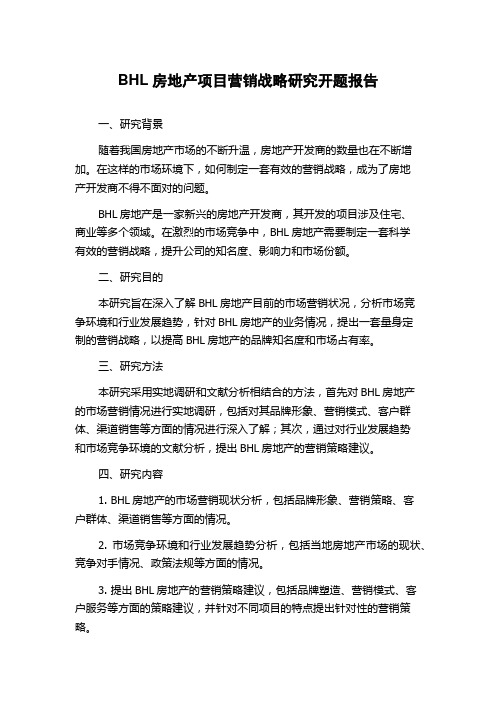 BHL 房地产项目营销战略研究开题报告

一、研究背景

随着我国房地产市场的不断升温，房地产开发商的数量也在不断增加。在这样的市场环境下，如何制定一套有效的营销战略，成为了房地产开发商不得不面对的问题。

BHL 房地产是一家新兴的房地产开发商，其开发的项目涉及住宅、商业等多个领域。在激烈的市场竞争中，BHL 房地产需要制定一套科学有效的营销战略，提升公司的知名度、影响力和市场份额。

二、研究目的

本研究旨在深入了解 BHL 房地产目前的市场营销状况，分析市场竞争环境和行业发展趋势，针对 BHL 房地产的业务情况，提出一套量身定制的营销战略，以提高 BHL 房地产的品牌知名度和市场占有率。

三、研究方法

本研究采用实地调研和文献分析相结合的方法，首先对 BHL 房地产的市场营销情况进行实地调研，包括对其品牌形象、营销模式、客户群体、渠道销售等方面的情况进行深入了解；其次，通过对行业发展趋势和市场竞争环境的文献分析，提出 BHL 房地产的营销策略建议。

四、研究内容

1. BHL 房地产的市场营销现状分析，包括品牌形象、营销策略、客户群体、渠道销售等方面的情况。

2. 市场竞争环境和行业发展趋势分析，包括当地房地产市场的现状、竞争对手情况、政策法规等方面的情况。

3. 提出 BHL 房地产的营销策略建议，包括品牌塑造、营销模式、客户服务等方面的策略建议，并针对不同项目的特点提出针对性的营销策略。